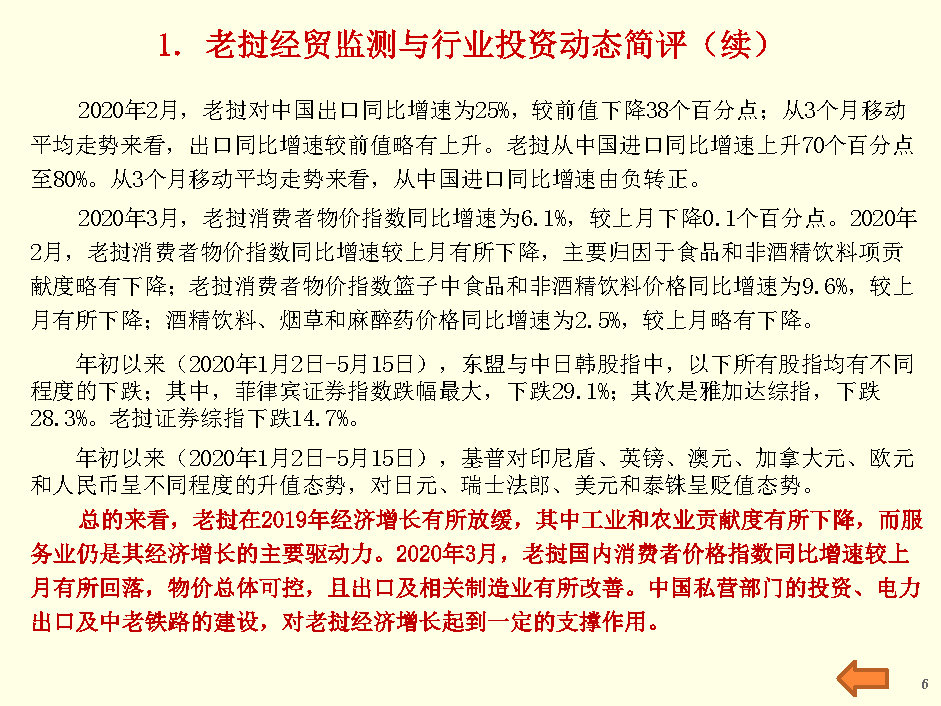 1. 老挝经贸监测与行业投资动态简评（续）

2020年2月，老挝对中国出口同比增速为25%，较前值下降38个百分点；从3个月移动平均走势来看，出口同比增速较前值略有上升。老挝从中国进口同比增速上升70个百分点至80%。从3个月移动平均走势来看，从中国进口同比增速由负转正。

2020年3月，老挝消费者物价指数同比增速为6.1%，较上月下降0.1个百分点。2020年2月，老挝消费者物价指数同比增速较上月有所下降，主要归因于食品和非酒精饮料项贡献度略有下降；老挝消费者物价指数篮子中食品和非酒精饮料价格同比增速为9.6%，较上月有所下降；酒精饮料、烟草和麻醉药价格同比增速为2.5%，较上月略有下降。

年初以来（2020年1月2日-5月15日），东盟与中日韩股指中，以下所有股指均有不同程度的下跌；其中，菲律宾证券指数跌幅最大，下跌29.1%；其次是雅加达综指，下跌28.3%。老挝证券综指下跌14.7%。

年初以来（2020年1月2日-5月15日），基普对印尼盾、英镑、澳元、加拿大元、欧元和人民币呈不同程度的升值态势，对日元、瑞士法郎、美元和泰铢呈贬值态势。

总的来看，老挝在2019年经济增长有所放缓，其中工业和农业贡献度有所下降，而服务业仍是其经济增长的主要驱动力。2020年3月，老挝国内消费者价格指数同比增速较上月有所回落，物价总体可控，且出口及相关制造业有所改善。中国私营部门的投资、电力出口及中老铁路的建设，对老挝经济增长起到一定的支撑作用。

6